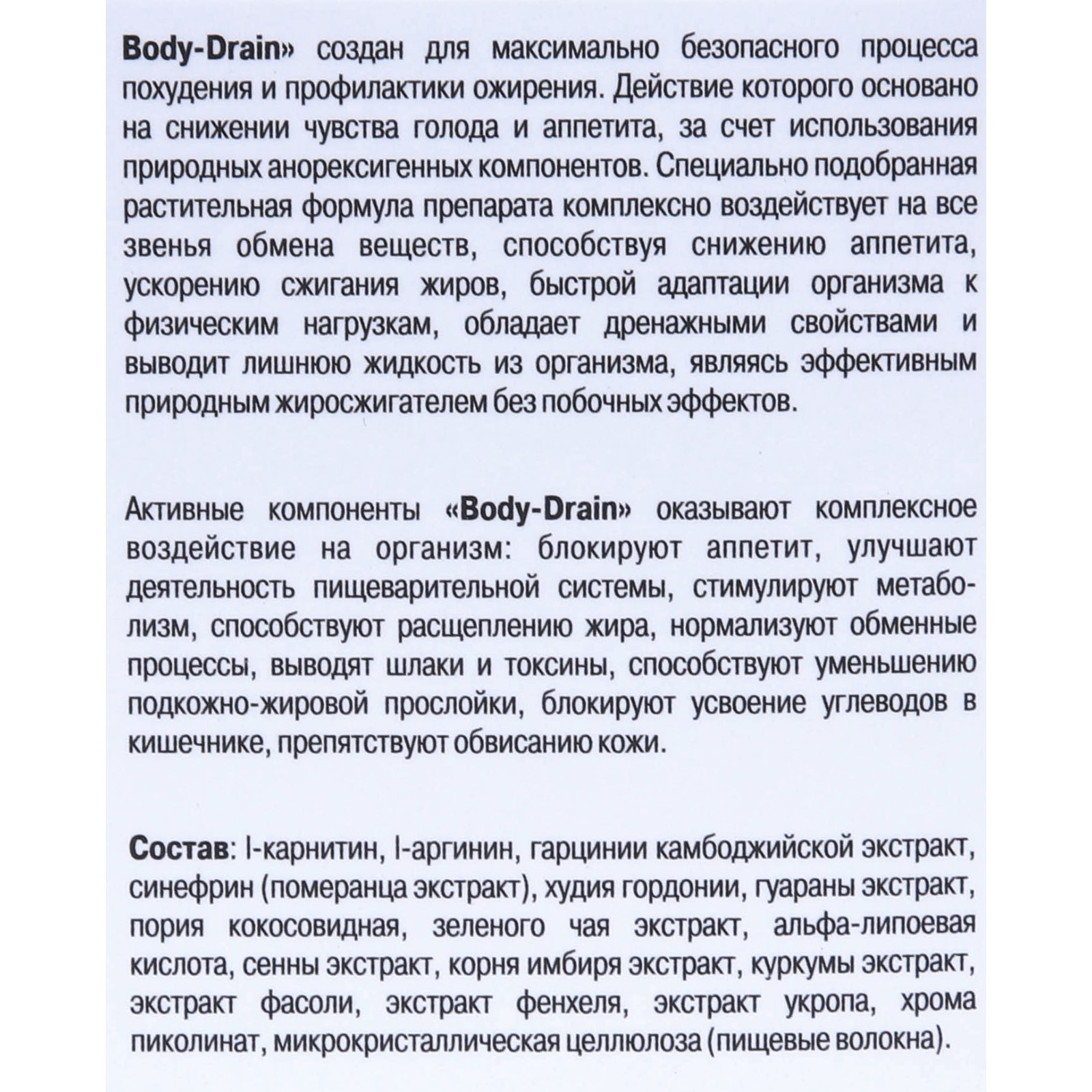 Body-Drain» создан для максимально безопасного процесса похудения и профилактики ожирения. Действие которого основано на снижении чувства голода и аппетита, за счет использования природных анорексигенных компонентов. Специально подобранная растительная формула препарата комплексно воздействует на все звенья обмена веществ, способствуя снижению аппетита, ускорению сжигания жиров, быстрой адаптации организма к физическим нагрузкам, обладает дренажными свойствами и выводит лишнюю жидкость из организма, являясь эффективным природным жиросжигателем без побочных эффектов.

Активные компоненты «Body-Drain» оказывают комплексное воздействие на организм: блокируют аппетит, улучшают деятельность пищеварительной системы, стимулируют метаболизм, способствуют расщеплению жира, нормализуют обменные процессы, выводят шлаки и токсины, способствуют уменьшению подкожно-жировой прослойки, блокируют усвоение углеводов в кишечнике, препятствуют обвисанию кожи.

Состав: l-карнитин, l-аргинин, гарцинии камбоджийской экстракт, синефрин (померанца экстракт), худия гордонии, гуараны экстракт, пория кокосовидная, зеленого чая экстракт, альфа-липоевая кислота, сенны экстракт, корня имбиря экстракт, куркумы экстракт, экстракт фасоли, экстракт фенхеля, экстракт укропа, хрома пиколинат, микрокристаллическая целлюлоза (пищевые волокна).